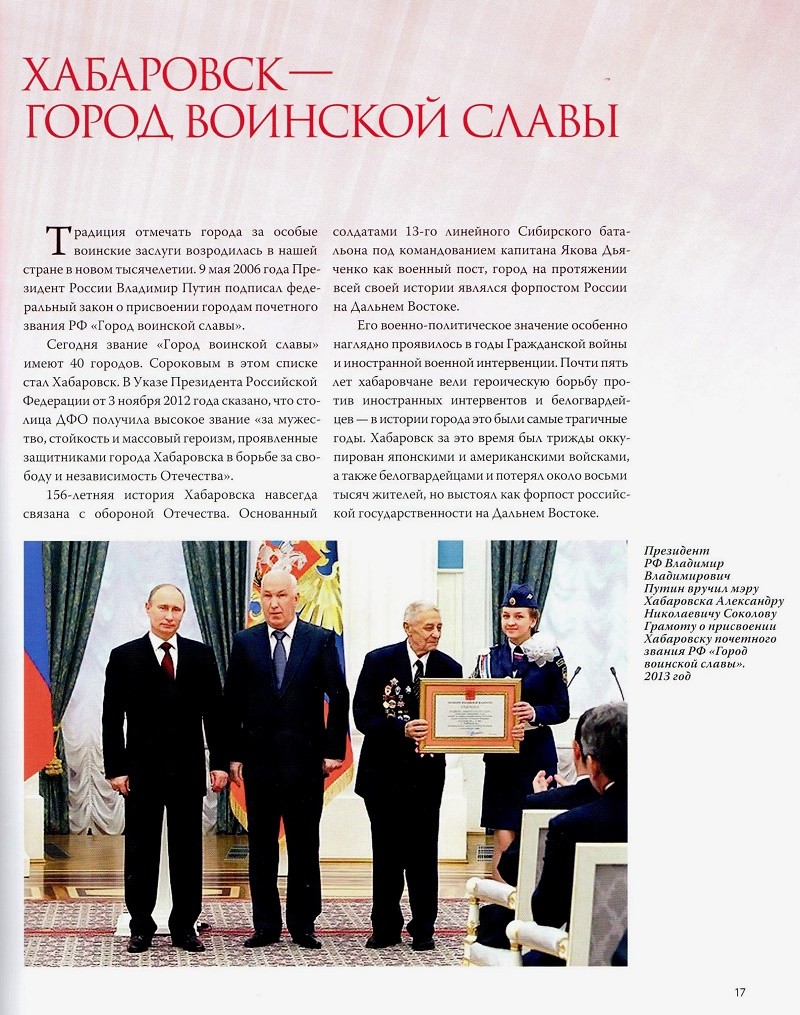 ХАБАРОВСК— ГОРОД ВОИНСКОЙ СЛАВЫ

Традиция отмечать города за особые воинские заслуги возродилась в нашей стране в новом тысячелетии. 9 мая 2006 года Президент России Владимир Путин подписал федеральный закон о присвоении городам почетного звания РФ «Город воинской славы».

Сегодня звание «Город воинской славы» имеют 40 городов. Сороковым в этом списке стал Хабаровск. В Указе Президента Российской Федерации от 3 ноября 2012 года сказано, что столица ДФО получила высокое звание «за мужество, стойкость и массовый героизм, проявленные защитниками города Хабаровска в борьбе за свободу и независимость Отечества».

156-летняя история Хабаровска навсегда связана с обороной Отечества. Основанный солдатами 13-го линейного Сибирского батальона под командованием капитана Якова Дьяченко как военный пост, город на протяжении всей своей истории являлся форпостом России на Дальнем Востоке.

Его военно-политическое значение особенно наглядно проявилось в годы Гражданской войны и иностранной военной интервенции. Почти пять лет хабаровчане вели героическую борьбу против иностранных интервентов и белогвардейцев — в истории города это были самые трагичные годы. Хабаровск за это время был трижды оккупирован японскими и американскими войсками, а также белогвардейцами и потерял около восьми тысяч жителей, но выстоял как форпост российской государственности на Дальнем Востоке.

Президент РФ Владимир Владимирович Путин вручил мэру Хабаровска Александру Николаевичу Соколову Грамоту о присвоении Хабаровску почетного звания РФ «Город воинской славы». 2013 год

17